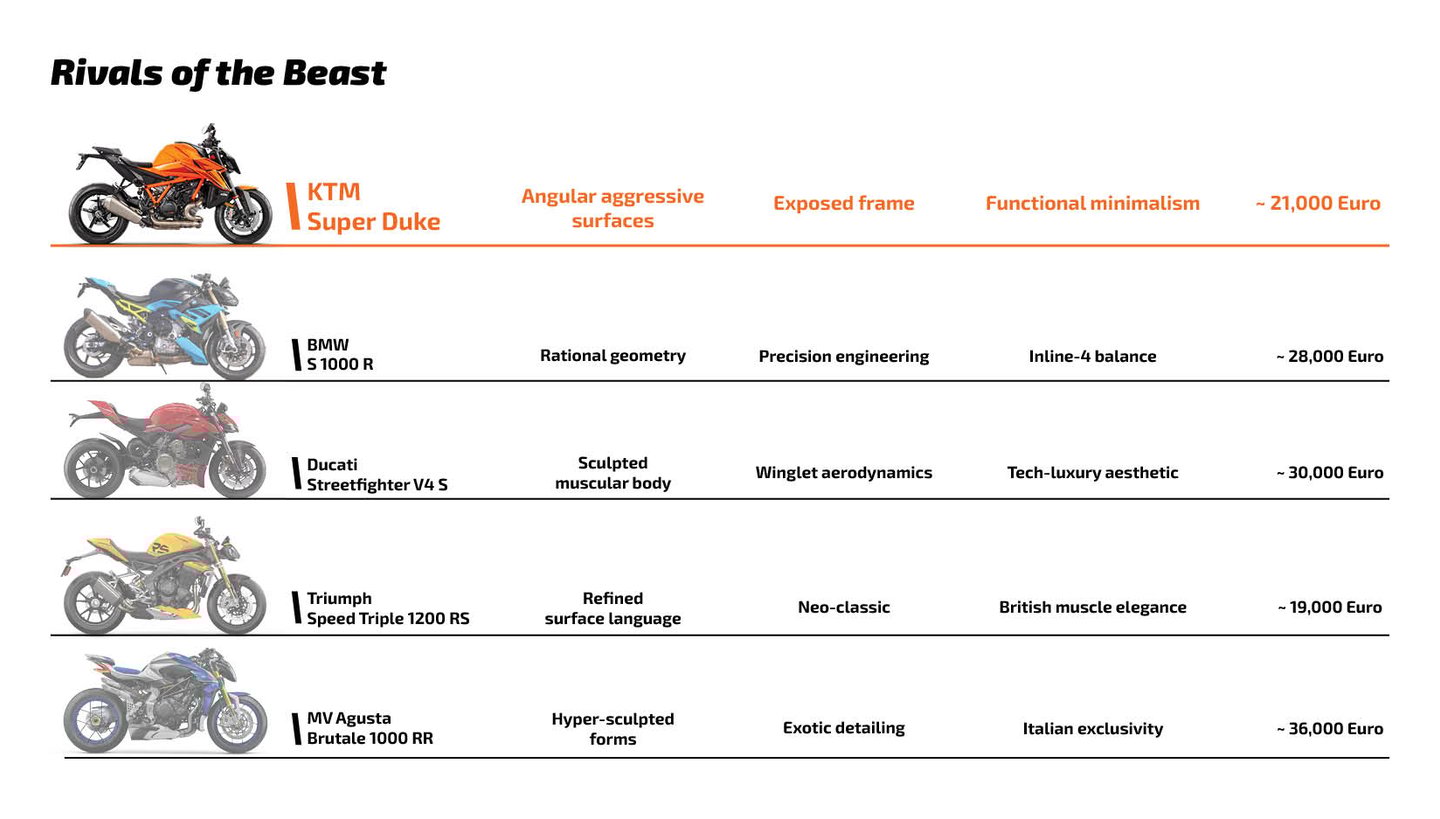 Rivals of the Beast

| KTM Super Duke | Angular aggressive surfaces | Exposed frame | Functional minimalism | ~ 21,000 Euro |
|---|---|---|---|---|
| BMW S 1000 R | Rational geometry | Precision engineering | Inline-4 balance | ~ 28,000 Euro |
| Ducati Streetfighter V4 S | Sculpted muscular body | Winglet aerodynamics | Tech-luxury aesthetic | ~ 30,000 Euro |
| Triumph Speed Triple 1200 RS | Refined surface language | Neo-classic | British muscle elegance | ~ 19,000 Euro |
| MV Agusta Brutale 1000 RR | Hyper-sculpted forms | Exotic detailing | Italian exclusivity | ~ 36,000 Euro |